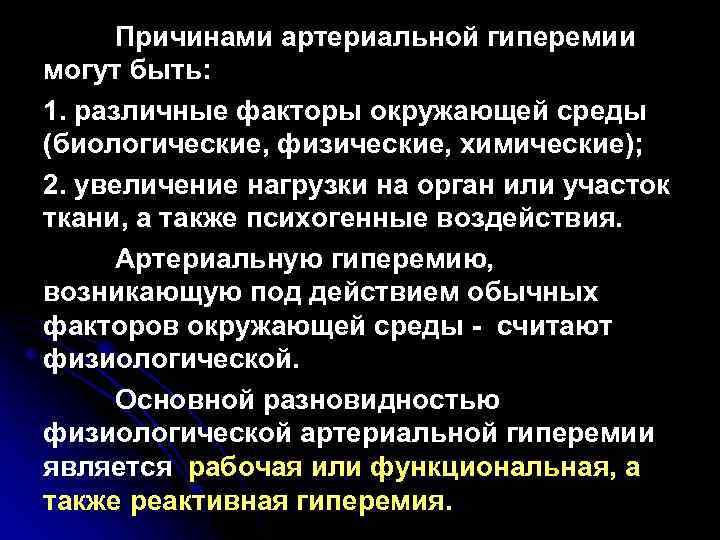 Причинами артериальной гиперемии могут быть:

1. различные факторы окружающей среды (биологические, физические, химические);

2. увеличение нагрузки на орган или участок ткани, а также психогенные воздействия.

Артериальную гиперемию, возникающую под действием обычных факторов окружающей среды - считают физиологической.

Основной разновидностью физиологической артериальной гиперемии является рабочая или функциональная, а также реактивная гиперемия.